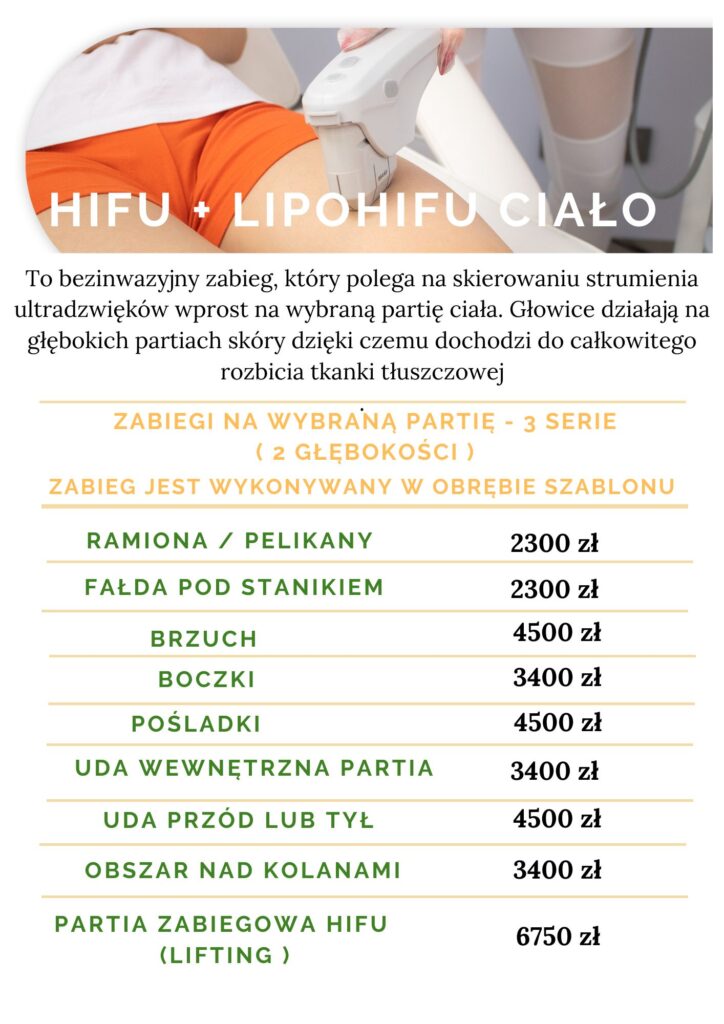 HIFU + LIPOHIFU CIAŁO

To bezinwazyjny zabieg, który polega na skierowaniu strumienia ultradzwięków wprost na wybraną partię ciała. Głowice działają na głębokich partiach skóry dzięki czemu dochodzi do całkowitego rozbicia tkanki tłuszczowej

ZABIEGI NA WYBRANĄ PARTIĘ - 3 SERIE
( 2 GŁĘBOKOŚCI )
ZABIEG JEST WYKONYWANY W OBRĘBIE SZABLONU

| | |
|---|---|
| RAMIONA / PELIKANY | 2300 zł |
| FAŁDA POD STANIKIEM | 2300 zł |
| BRZUCH | 4500 zł |
| BOCZKI | 3400 zł |
| POŚLADKI | 4500 zł |
| UDA WEWNĘTRZNA PARTIA | 3400 zł |
| UDA PRZÓD LUB TYŁ | 4500 zł |
| OBSZAR NAD KOLANAMI | 3400 zł |
| PARTIA ZABIEGOWA HIFU (LIFTING ) | 6750 zł |